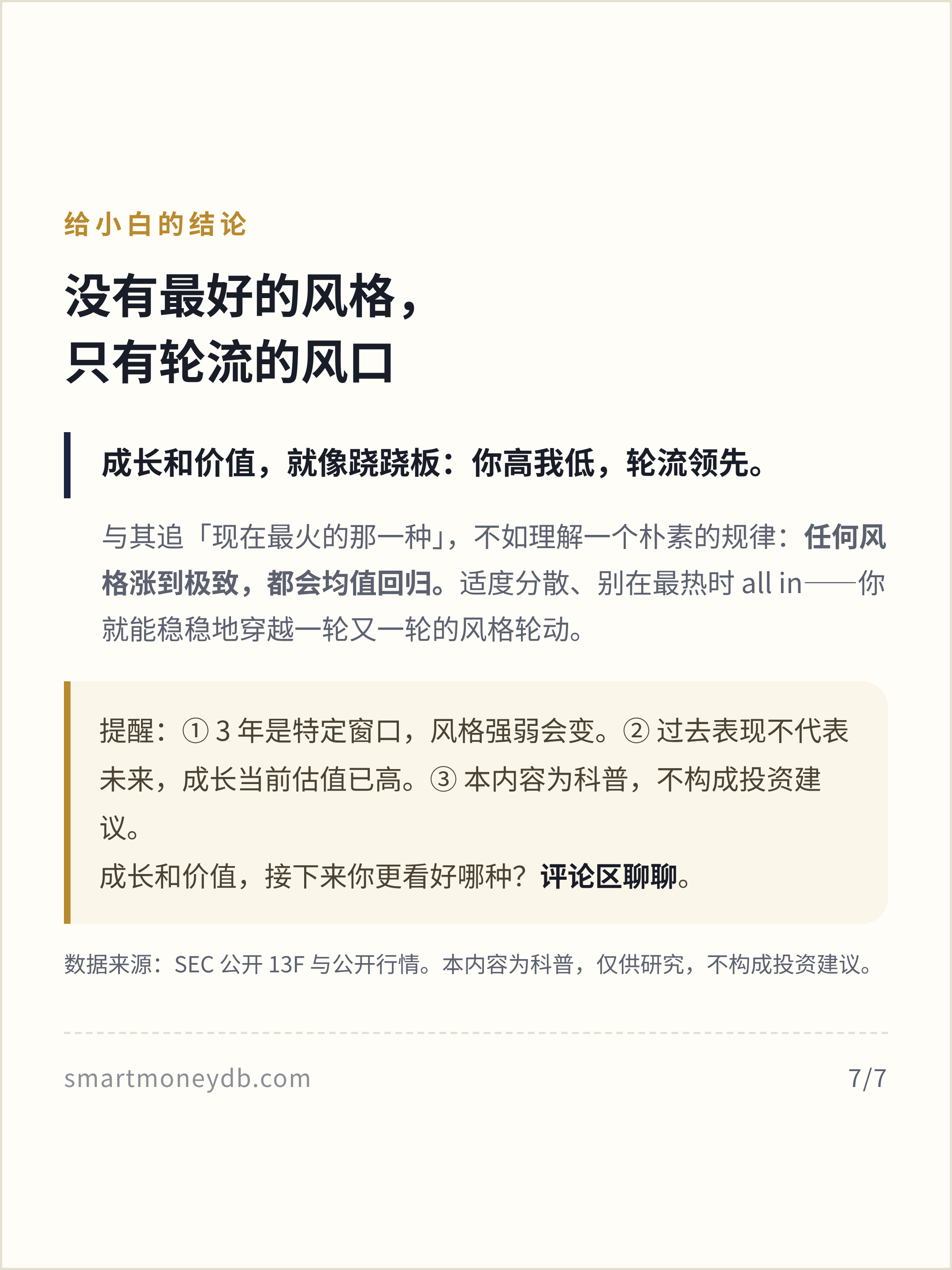 给小白的结论

没有最好的风格，
只有轮流的风口

成长和价值，就像跷跷板：你高我低，轮流领先。

与其追「现在最火的那一种」，不如理解一个朴素的规律：任何风格涨到极致，都会均值回归。适度分散、别在最热时all in——你就能稳稳地穿越一轮又一轮的风格轮动。

提醒：①3年是特定窗口，风格强弱会变。②过去表现不代表未来，成长当前估值已高。③本内容为科普，不构成投资建议。
成长和价值，接下来你更看好哪种？评论区聊聊。

数据来源：SEC公开13F与公开行情。本内容为科普，仅供研究，不构成投资建议。

smartmoneydb.com 7/7